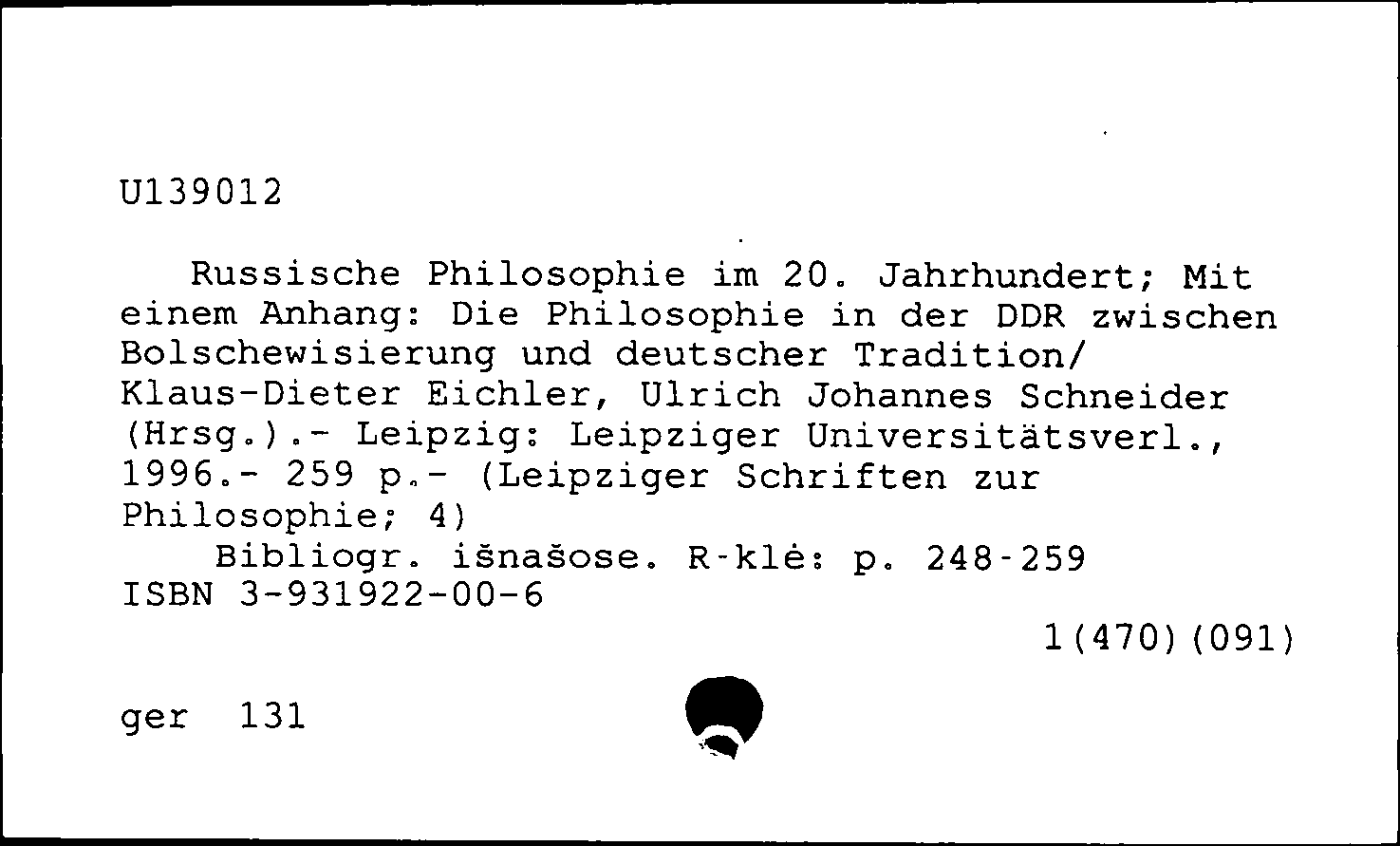 U139012

Russische Philosophie im 20. Jahrhundert; Mit einem Anhang: Die Philosophie in der DDR zwischen Bolschewisierung und deutscher Tradition/ Klaus-Dieter Eichler, Ulrich Johannes Schneider (Hrsg.).- Leipzig: Leipziger Universitätsverl., 1996.- 259 p.- (Leipziger Schriften zur Philosophie; 4)
Bibliogr. išnašose. R-klė: p. 248-259
ISBN 3-931922-00-6
1(470)(091)

ger 131